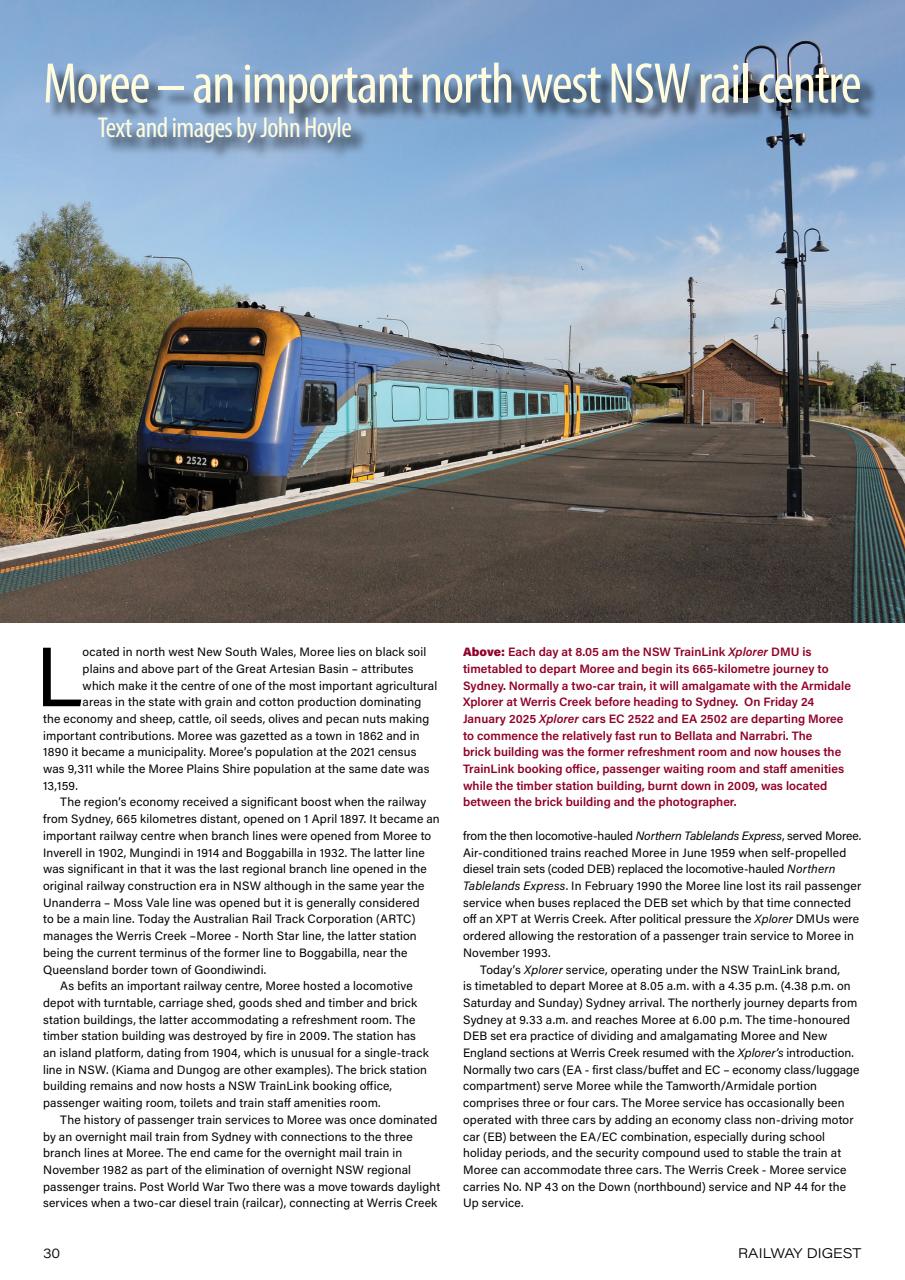 Moree – an important north west NSW rail centre
Text and images by John Hoyle

2522

Located in north west New South Wales, Moree lies on black soil plains and above part of the Great Artesian Basin – attributes which make it the centre of one of the most important agricultural areas in the state with grain and cotton production dominating the economy and sheep, cattle, oil seeds, olives and pecan nuts making important contributions. Moree was gazetted as a town in 1862 and in 1890 it became a municipality. Moree's population at the 2021 census was 9,311 while the Moree Plains Shire population at the same date was 13,159.

The region's economy received a significant boost when the railway from Sydney, 665 kilometres distant, opened on 1 April 1897. It became an important railway centre when branch lines were opened from Moree to Inverell in 1902, Mungindi in 1914 and Boggabilla in 1932. The latter line was significant in that it was the last regional branch line opened in the original railway construction era in NSW although in the same year the Unanderra – Moss Vale line was opened but it is generally considered to be a main line. Today the Australian Rail Track Corporation (ARTC) manages the Werris Creek –Moree - North Star line, the latter station being the current terminus of the former line to Boggabilla, near the Queensland border town of Goondiwindi.

As befits an important railway centre, Moree hosted a locomotive depot with turntable, carriage shed, goods shed and timber and brick station buildings, the latter accommodating a refreshment room. The timber station building was destroyed by fire in 2009. The station has an island platform, dating from 1904, which is unusual for a single-track line in NSW. (Kiama and Dungog are other examples). The brick station building remains and now hosts a NSW TrainLink booking office, passenger waiting room, toilets and train staff amenities room.

The history of passenger train services to Moree was once dominated by an overnight mail train from Sydney with connections to the three branch lines at Moree. The end came for the overnight mail train in November 1982 as part of the elimination of overnight NSW regional passenger trains. Post World War Two there was a move towards daylight services when a two-car diesel train (railcar), connecting at Werris Creek

Above: Each day at 8.05 am the NSW TrainLink Xplorer DMU is timetabled to depart Moree and begin its 665-kilometre journey to Sydney. Normally a two-car train, it will amalgamate with the Armidale Xplorer at Werris Creek before heading to Sydney. On Friday 24 January 2025 Xplorer cars EC 2522 and EA 2502 are departing Moree to commence the relatively fast run to Bellata and Narrabri. The brick building was the former refreshment room and now houses the TrainLink booking office, passenger waiting room and staff amenities while the timber station building, burnt down in 2009, was located between the brick building and the photographer.

from the then locomotive-hauled Northern Tablelands Express, served Moree. Air-conditioned trains reached Moree in June 1959 when self-propelled diesel train sets (coded DEB) replaced the locomotive-hauled Northern Tablelands Express. In February 1990 the Moree line lost its rail passenger service when buses replaced the DEB set which by that time connected off an XPT at Werris Creek. After political pressure the Xplorer DMUs were ordered allowing the restoration of a passenger train service to Moree in November 1993.

Today's Xplorer service, operating under the NSW TrainLink brand, is timetabled to depart Moree at 8.05 a.m. with a 4.35 p.m. (4.38 p.m. on Saturday and Sunday) Sydney arrival. The northerly journey departs from Sydney at 9.33 a.m. and reaches Moree at 6.00 p.m. The time-honoured DEB set era practice of dividing and amalgamating Moree and New England sections at Werris Creek resumed with the Xplorer's introduction. Normally two cars (EA - first class/buffet and EC – economy class/luggage compartment) serve Moree while the Tamworth/Armidale portion comprises three or four cars. The Moree service has occasionally been operated with three cars by adding an economy class non-driving motor car (EB) between the EA/EC combination, especially during school holiday periods, and the security compound used to stable the train at Moree can accommodate three cars. The Werris Creek - Moree service carries No. NP 43 on the Down (northbound) service and NP 44 for the Up service.

30 RAILWAY DIGEST